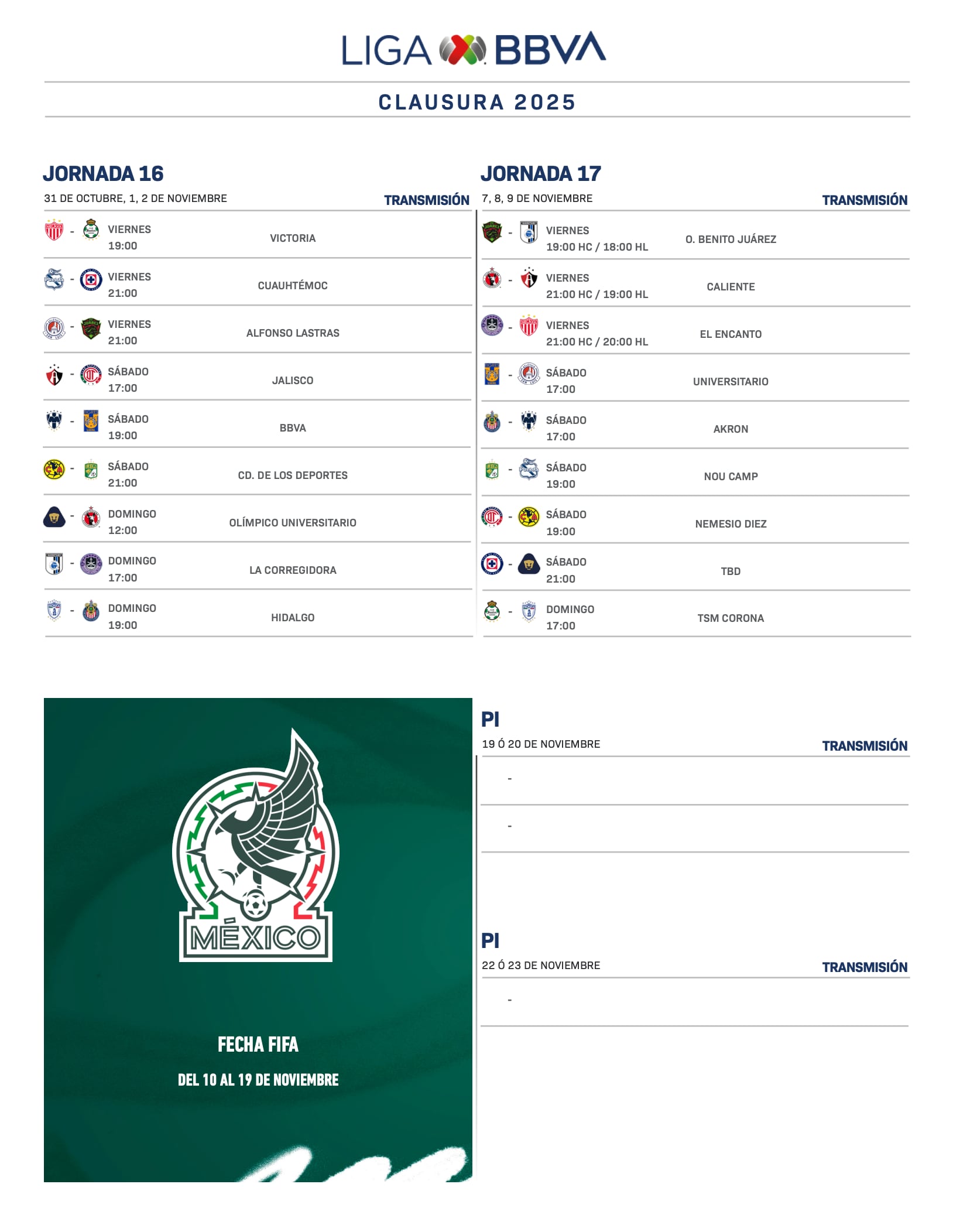 LIGA BBVA

CLAUSURA 2025

JORNADA 16

31 DE OCTUBRE, 1, 2 DE NOVIEMBRE TRANSMISIÓN

- VIERNES 19:00 VICTORIA

- VIERNES 21:00 CUAUHTÉMOC

- VIERNES 21:00 ALFONSO LASTRAS

- SÁBADO 17:00 JALISCO

- SÁBADO 19:00 BBVA

- SÁBADO 21:00 CD. DE LOS DEPORTES

- DOMINGO 12:00 OLÍMPICO UNIVERSITARIO

- DOMINGO 17:00 LA CORREGIDORA

- DOMINGO 19:00 HIDALGO

JORNADA 17

7, 8, 9 DE NOVIEMBRE TRANSMISIÓN

- VIERNES 19:00 HC / 18:00 HL O. BENITO JUÁREZ

- VIERNES 21:00 HC / 19:00 HL CALIENTE

- VIERNES 21:00 HC / 20:00 HL EL ENCANTO

- SÁBADO 17:00 UNIVERSITARIO

- SÁBADO 17:00 AKRON

- SÁBADO 19:00 NOU CAMP

- SÁBADO 19:00 NEMESIO DIEZ

- SÁBADO 21:00 TBD

- DOMINGO 17:00 TSM CORONA

MÉXICO

FECHA FIFA

DEL 10 AL 19 DE NOVIEMBRE

PI

19 Ó 20 DE NOVIEMBRE TRANSMISIÓN

-

-

PI

22 Ó 23 DE NOVIEMBRE TRANSMISIÓN

-